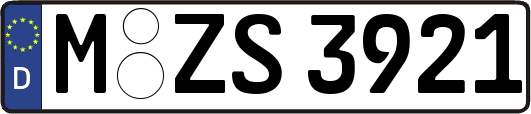 D
M ZS 3921